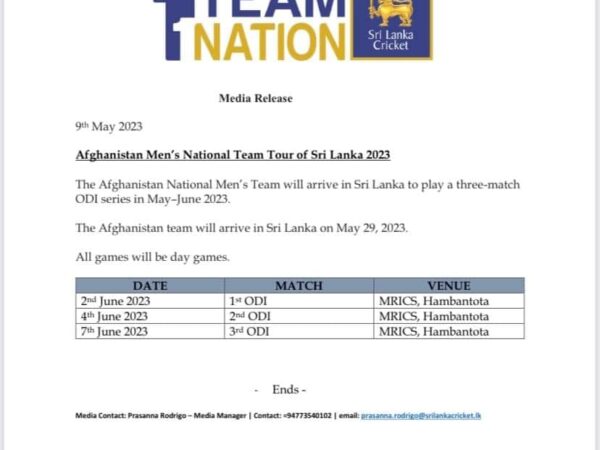 TEAM NATION

Sri Lanka Cricket

Media Release

9th May 2023

Afghanistan Men's National Team Tour of Sri Lanka 2023

The Afghanistan National Men's Team will arrive in Sri Lanka to play a three-match ODI series in May–June 2023.

The Afghanistan team will arrive in Sri Lanka on May 29, 2023.

All games will be day games.

| DATE | MATCH | VENUE |
|---|---|---|
| 2nd June 2023 | 1st ODI | MRICS, Hambantota |
| 4th June 2023 | 2nd ODI | MRICS, Hambantota |
| 7th June 2023 | 3rd ODI | MRICS, Hambantota |

- Ends -

Media Contact: Prasanna Rodrigo – Media Manager | Contact: +94773540102 | email: prasanna.rodrigo@srilankacricket.lk